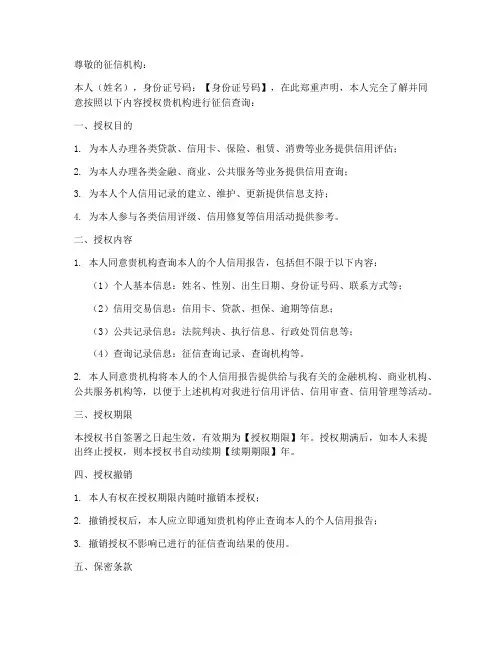 尊敬的征信机构：

本人（姓名），身份证号码：【身份证号码】，在此郑重声明，本人完全了解并同意按照以下内容授权贵机构进行征信查询：

一、授权目的

1. 为本人办理各类贷款、信用卡、保险、租赁、消费等业务提供信用评估；

2. 为本人办理各类金融、商业、公共服务等业务提供信用查询；

3. 为本人个人信用记录的建立、维护、更新提供信息支持；

4. 为本人参与各类信用评级、信用修复等信用活动提供参考。

二、授权内容

1. 本人同意贵机构查询本人的个人信用报告，包括但不限于以下内容：

（1）个人基本信息：姓名、性别、出生日期、身份证号码、联系方式等；

（2）信用交易信息：信用卡、贷款、担保、逾期等信息；

（3）公共记录信息：法院判决、执行信息、行政处罚信息等；

（4）查询记录信息：征信查询记录、查询机构等。

2. 本人同意贵机构将本人的个人信用报告提供给与我有关的金融机构、商业机构、公共服务机构等，以便于上述机构对我进行信用评估、信用审查、信用管理等活动。

三、授权期限

本授权书自签署之日起生效，有效期为【授权期限】年。授权期满后，如本人未提出终止授权，则本授权书自动续期【续期期限】年。

四、授权撤销

1. 本人有权在授权期限内随时撤销本授权；

2. 撤销授权后，本人应立即通知贵机构停止查询本人的个人信用报告；

3. 撤销授权不影响已进行的征信查询结果的使用。

五、保密条款